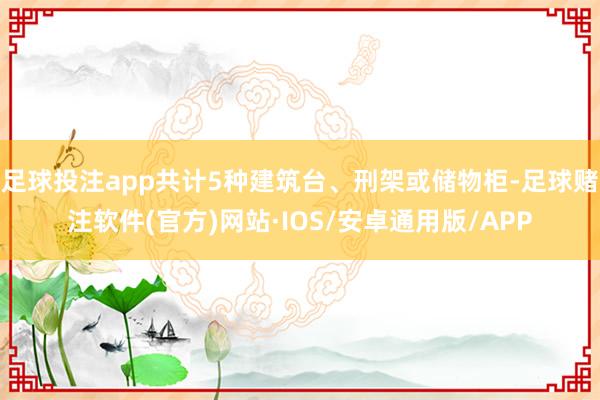 足球投注app共计5种建筑台、刑架或储物柜-足球赌注软件(官方)网站·IOS/安卓通用版/APP